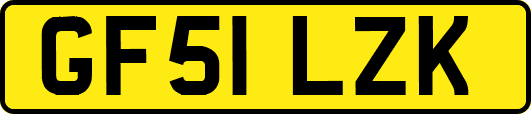 GF51 LZK